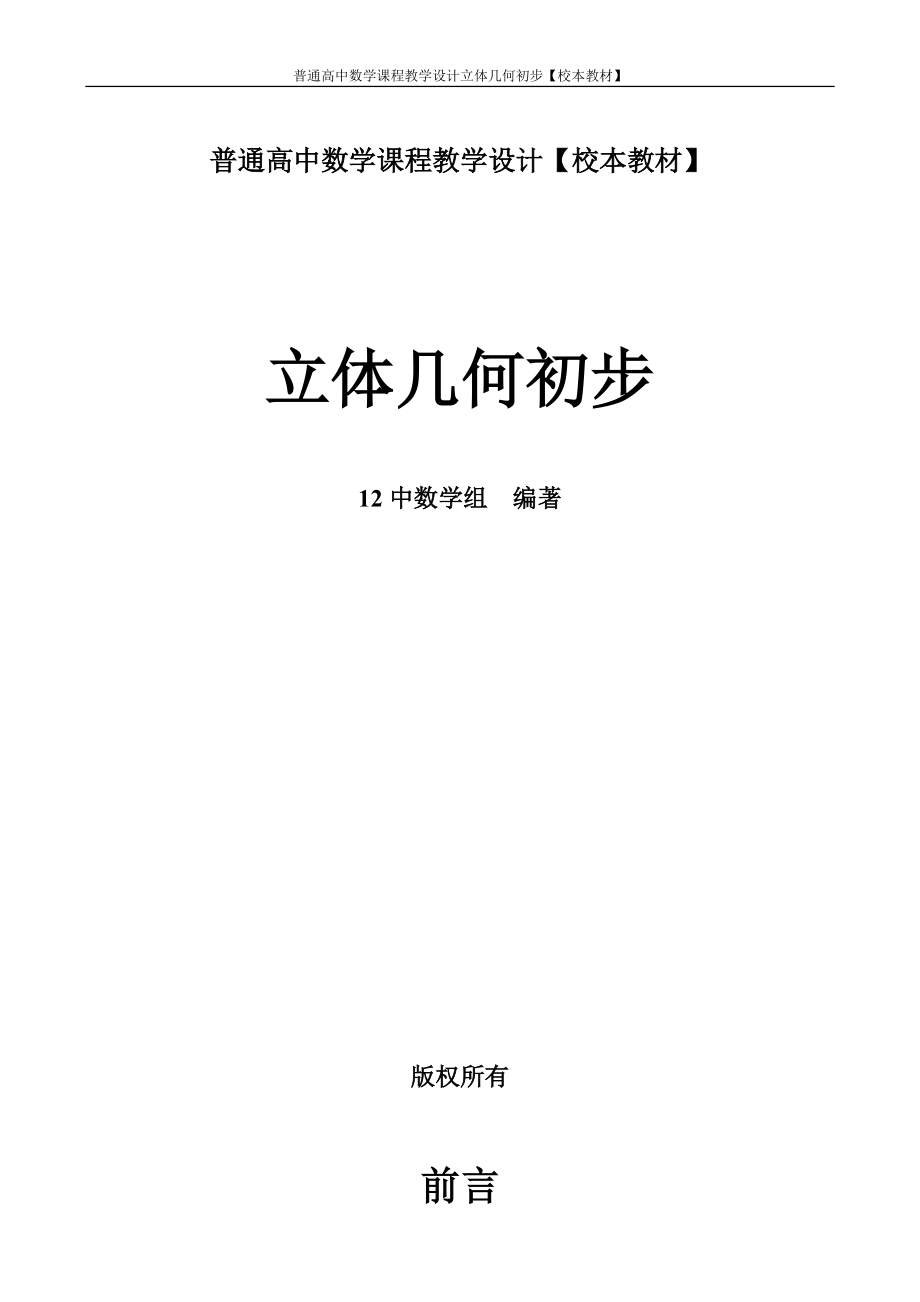 普通高中数学课程教学设计立体几何初步【校本教材】

普通高中数学课程教学设计【校本教材】

立体几何初步

12 中数学组　编著

版权所有

前言